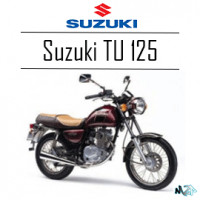 SUZUKI

Suzuki TU 125